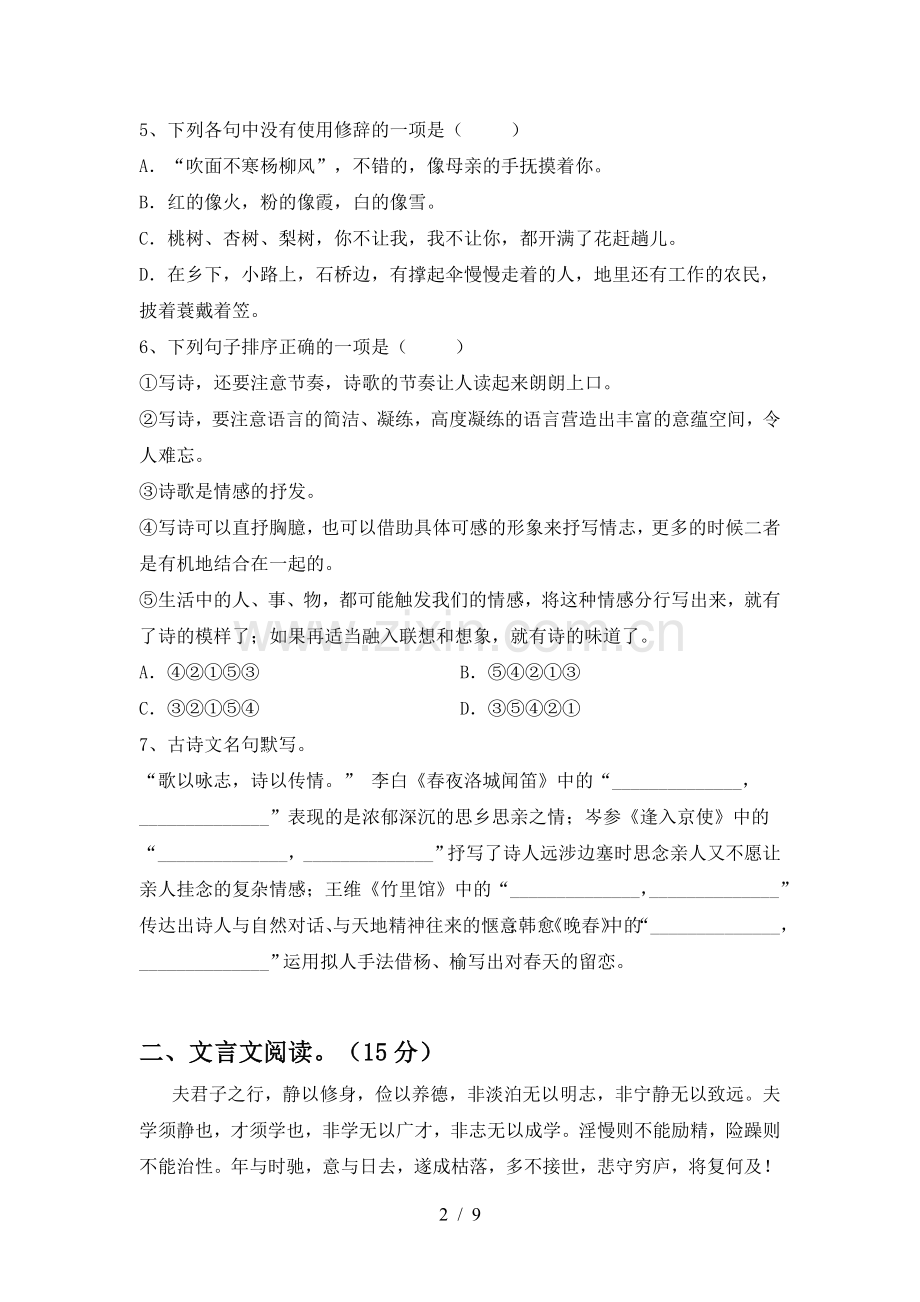 5、下列各句中没有使用修辞的一项是（　　）

A.“吹面不寒杨柳风”，不错的，像母亲的手抚摸着你。

B.红的像火，粉的像霞，白的像雪。

C.桃树、杏树、梨树，你不让我，我不让你，都开满了花赶趟儿。

D.在乡下，小路上，石桥边，有撑起伞慢慢走着的人，地里还有工作的农民，披着蓑戴着笠。

6、下列句子排序正确的一项是（　　）

①写诗，还要注意节奏，诗歌的节奏让人读起来朗朗上口。

②写诗，要注意语言的简洁、凝练，高度凝练的语言营造出丰富的意蕴空间，令人难忘。

③诗歌是情感的抒发。

④写诗可以直抒胸臆，也可以借助具体可感的形象来抒写情志，更多的时候二者是有机地结合在一起的。

⑤生活中的人、事、物，都可能触发我们的情感，将这种情感分行写出来，就有了诗的模样了；如果再适当融入联想和想象，就有诗的味道了。

A.④②①⑤③ B.⑤④②①③

C.③②①⑤④ D.③⑤④②①

7、古诗文名句默写。

“歌以咏志，诗以传情。” 李白《春夜洛城闻笛》中的“____，____”表现的是浓郁深沉的思乡思亲之情；岑参《逢入京使》中的“____，____”抒写了诗人远涉边塞时思念亲人又不愿让亲人挂念的复杂情感；王维《竹里馆》中的“____，____”传达出诗人与自然对话、与天地精神往来的惬意韩愈《晚春》中的“____，____”运用拟人手法借杨、榆写出对春天的留恋。

二、文言文阅读。（15分）

夫君子之行，静以修身，俭以养德，非淡泊无以明志，非宁静无以致远。夫学须静也，才须学也，非学无以广才，非志无以成学。淫慢则不能励精，险躁则不能治性。年与时驰，意与日去，遂成枯落，多不接世，悲守穷庐，将复何及！

2 / 9

www.zixin.com.cn